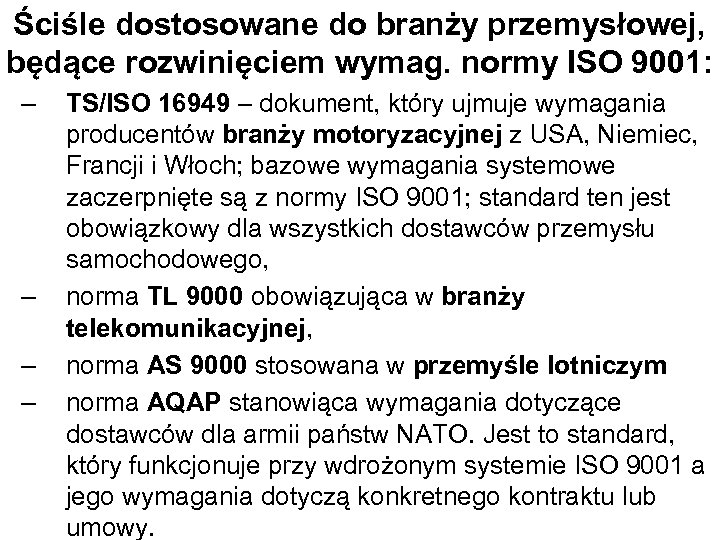 Ściśle dostosowane do branży przemysłowej, będące rozwinięciem wymag. normy ISO 9001:

– TS/ISO 16949 – dokument, który ujmuje wymagania producentów branży motoryzacyjnej z USA, Niemiec, Francji i Włoch; bazowe wymagania systemowe zaczerpnięte są z normy ISO 9001; standard ten jest obowiązkowy dla wszystkich dostawców przemysłu samochodowego,
– norma TL 9000 obowiązująca w branży telekomunikacyjnej,
– norma AS 9000 stosowana w przemyśle lotniczym
– norma AQAP stanowiąca wymagania dotyczące dostawców dla armii państw NATO. Jest to standard, który funkcjonuje przy wdrożonym systemie ISO 9001 a jego wymagania dotyczą konkretnego kontraktu lub umowy.